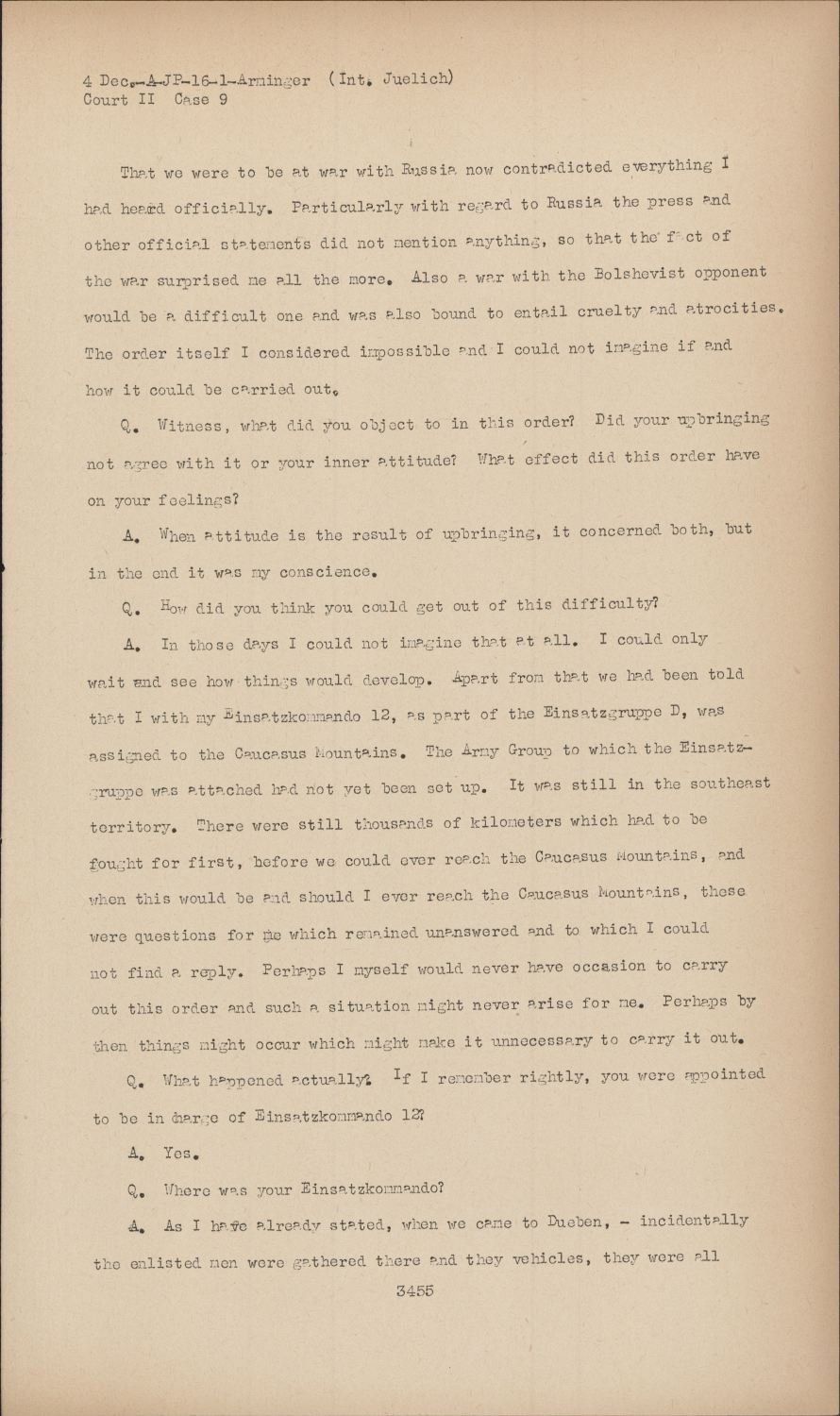 4 Dec.-A-JP-16-1-Arminger (Int. Juelich)
Court II Case 9

That we were to be at war with Russia now contradicted everything I had heard officially. Particularly with regard to Russia the press and other official statements did not mention anything, so that the fact of the war surprised me all the more. Also a war with the Bolshevist opponent would be a difficult one and was also bound to entail cruelty and atrocities. The order itself I considered impossible and I could not imagine if and how it could be carried out.

Q. Witness, what did you object to in this order? Did your upbringing not agree with it or your inner attitude? What effect did this order have on your feelings?

A. When attitude is the result of upbringing, it concerned both, but in the end it was my conscience.

Q. How did you think you could get out of this difficulty?

A. In those days I could not imagine that at all. I could only wait and see how things would develop. Apart from that we had been told that I with my Einsatzkommando 12, as part of the Einsatzgruppe D, was assigned to the Caucasus Mountains. The Army Group to which the Einsatzgruppe was attached had not yet been set up. It was still in the southeast territory. There were still thousands of kilometers which had to be fought for first, before we could ever reach the Caucasus Mountains, and when this would be and should I ever reach the Caucasus Mountains, these were questions for me which remained unanswered and to which I could not find a reply. Perhaps I myself would never have occasion to carry out this order and such a situation might never arise for me. Perhaps by then things might occur which might make it unnecessary to carry it out.

Q. What happened actually? If I remember rightly, you were appointed to be in charge of Einsatzkommando 12?

A. Yes.

Q. Where was your Einsatzkommando?

A. As I have already stated, when we came to Dueben, - incidentally the enlisted men were gathered there and they vehicles, they were all

3455